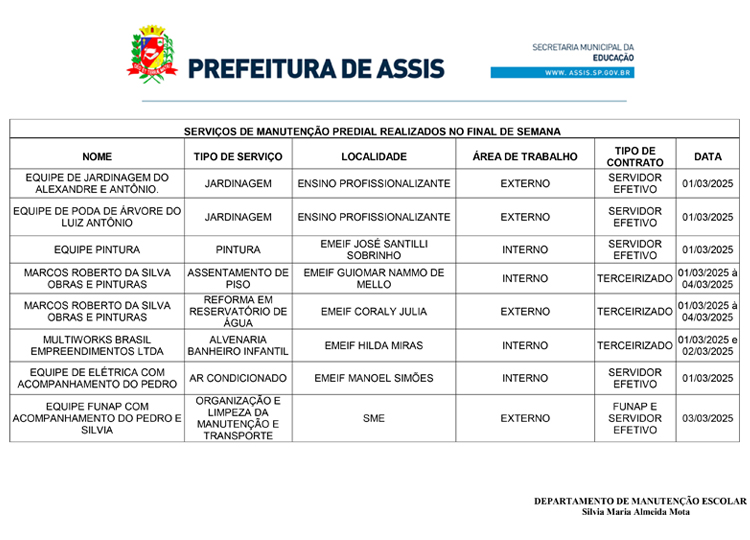 PREFEITURA DE ASSIS

SECRETARIA MUNICIPAL DA EDUCAÇÃO
WWW.ASSIS.SP.GOV.BR

SERVIÇOS DE MANUTENÇÃO PREDIAL REALIZADOS NO FINAL DE SEMANA

| NOME | TIPO DE SERVIÇO | LOCALIDADE | ÁREA DE TRABALHO | TIPO DE CONTRATO | DATA |
|---|---|---|---|---|---|
| EQUIPE DE JARDINAGEM DO ALEXANDRE E ANTÔNIO. | JARDINAGEM | ENSINO PROFISSIONALIZANTE | EXTERNO | SERVIDOR EFETIVO | 01/03/2025 |
| EQUIPE DE PODA DE ÁRVORE DO LUIZ ANTÔNIO | JARDINAGEM | ENSINO PROFISSIONALIZANTE | EXTERNO | SERVIDOR EFETIVO | 01/03/2025 |
| EQUIPE PINTURA | PINTURA | EMEIF JOSÉ SANTILLI SOBRINHO | INTERNO | SERVIDOR EFETIVO | 01/03/2025 |
| MARCOS ROBERTO DA SILVA OBRAS E PINTURAS | ASSENTAMENTO DE PISO | EMEIF GUIOMAR NAMMO DE MELLO | INTERNO | TERCEIRIZADO | 01/03/2025 à 04/03/2025 |
| MARCOS ROBERTO DA SILVA OBRAS E PINTURAS | REFORMA EM RESERVATÓRIO DE ÁGUA | EMEIF CORALY JULIA | EXTERNO | TERCEIRIZADO | 01/03/2025 à 04/03/2025 |
| MULTIWORKS BRASIL EMPREENDIMENTOS LTDA | ALVENARIA BANHEIRO INFANTIL | EMEIF HILDA MIRAS | INTERNO | TERCEIRIZADO | 01/03/2025 e 02/03/2025 |
| EQUIPE DE ELÉTRICA COM ACOMPANHAMENTO DO PEDRO | AR CONDICIONADO | EMEIF MANOEL SIMÕES | INTERNO | SERVIDOR EFETIVO | 01/03/2025 |
| EQUIPE FUNAP COM ACOMPANHAMENTO DO PEDRO E SILVIA | ORGANIZAÇÃO E LIMPEZA DA MANUTENÇÃO E TRANSPORTE | SME | EXTERNO | FUNAP E SERVIDOR EFETIVO | 03/03/2025 |

DEPARTAMENTO DE MANUTENÇÃO ESCOLAR
Silvia Maria Almeida Mota